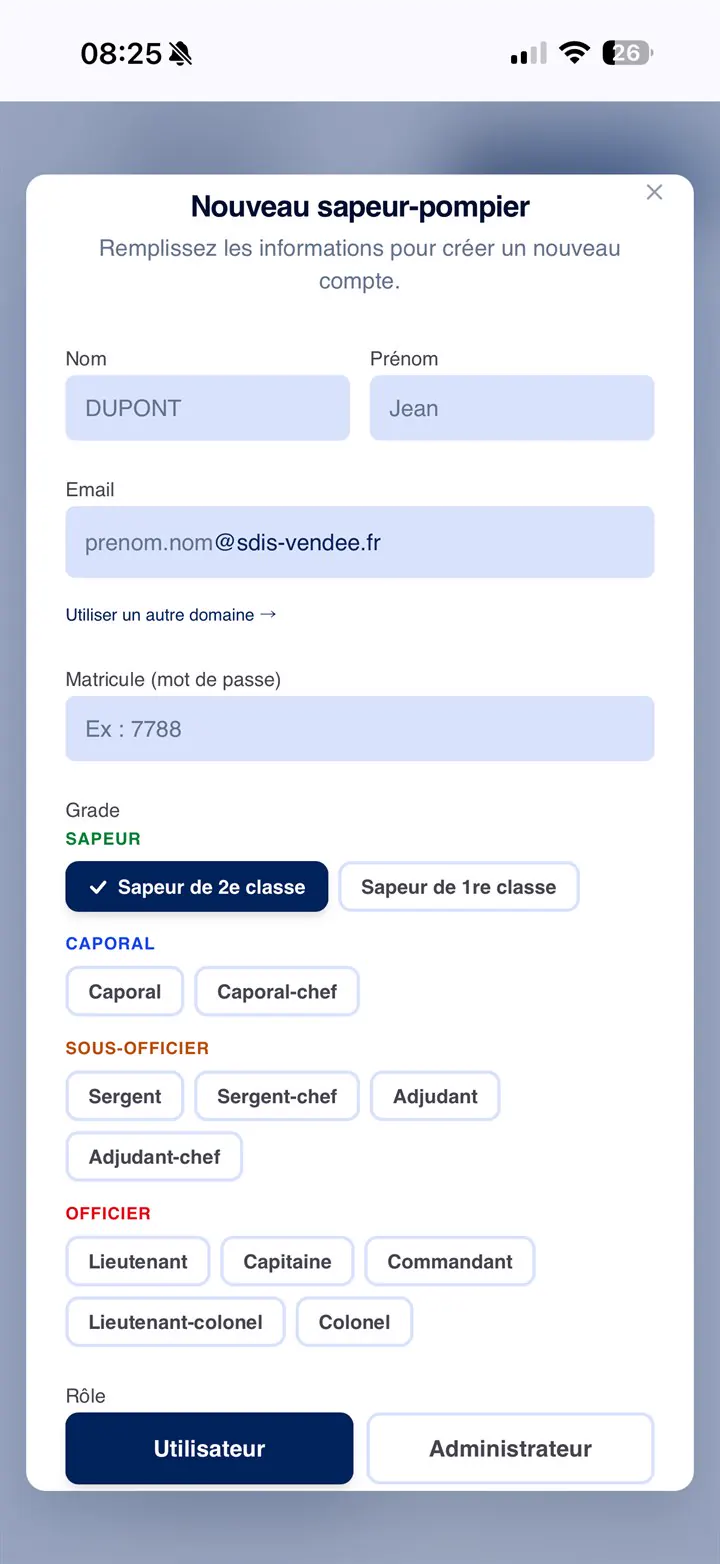 08:25 26

×

Nouveau sapeur-pompier

Remplissez les informations pour créer un nouveau compte.

Nom
DUPONT

Prénom
Jean

Email
prenom.nom@sdis-vendee.fr

Utiliser un autre domaine →

Matricule (mot de passe)
Ex : 7788

Grade
SAPEUR
✓ Sapeur de 2e classe
Sapeur de 1re classe

CAPORAL
Caporal
Caporal-chef

SOUS-OFFICIER
Sergent
Sergent-chef
Adjudant
Adjudant-chef

OFFICIER
Lieutenant
Capitaine
Commandant
Lieutenant-colonel
Colonel

Rôle
Utilisateur
Administrateur